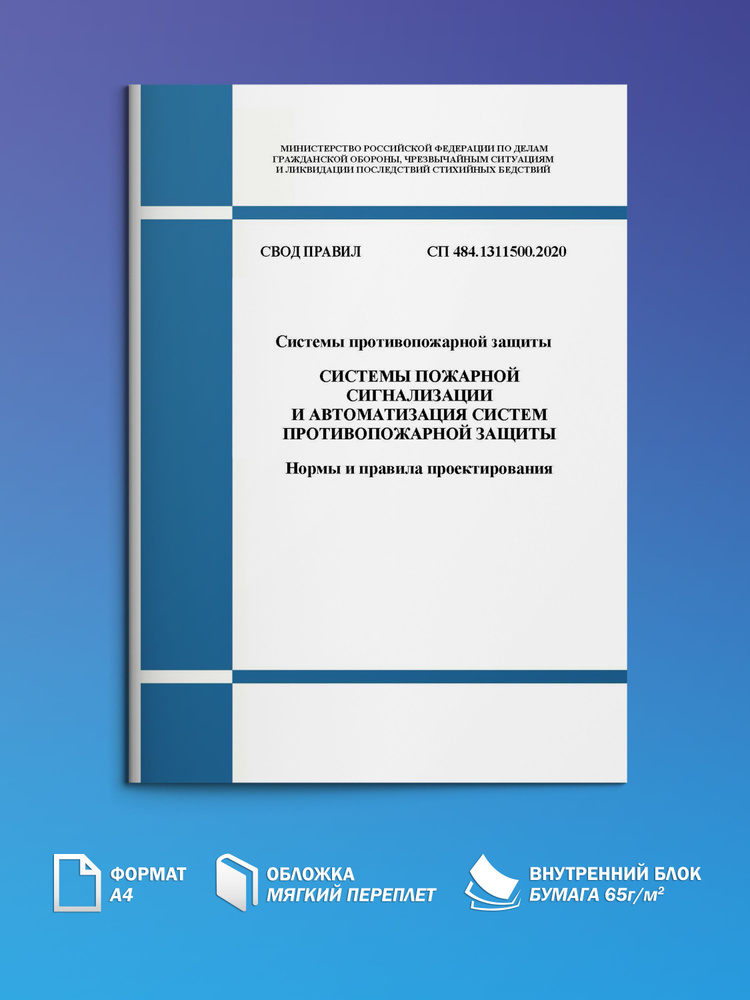 МИНИСТЕРСТВО РОССИЙСКОЙ ФЕДЕРАЦИИ ПО ДЕЛАМ ГРАЖДАНСКОЙ ОБОРОНЫ, ЧРЕЗВЫЧАЙНЫМ СИТУАЦИЯМ И ЛИКВИДАЦИИ ПОСЛЕДСТВИЙ СТИХИЙНЫХ БЕДСТВИЙ

СВОД ПРАВИЛ СП 484.1311500.2020

Системы противопожарной защиты

СИСТЕМЫ ПОЖАРНОЙ СИГНАЛИЗАЦИИ И АВТОМАТИЗАЦИЯ СИСТЕМ ПРОТИВОПОЖАРНОЙ ЗАЩИТЫ

Нормы и правила проектирования

ФОРМАТ А4

ОБЛОЖКА МЯГКИЙ ПЕРЕПЛЕТ

ВНУТРЕННИЙ БЛОК БУМАГА 65г/м²